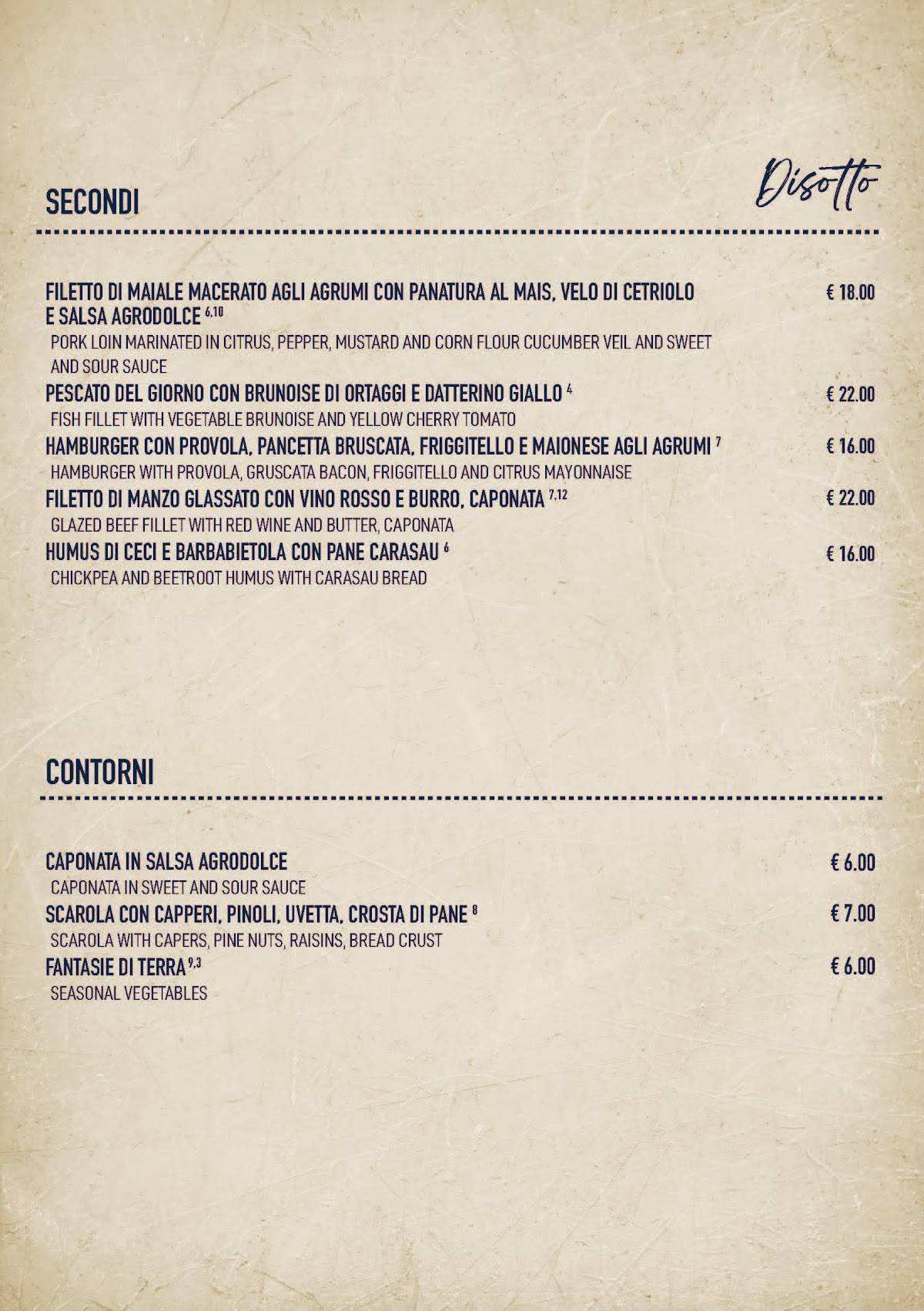 SECONDI

Disotto

FILETTO DI MAIALE MACERATO AGLI AGRUMI CON PANATURA AL MAIS, VELO DI CETRIOLO E SALSA AGRODOLCE $^{6,10}$ € 18.00
PORK LOIN MARINATED IN CITRUS, PEPPER, MUSTARD AND CORN FLOUR CUCUMBER VEIL AND SWEET AND SOUR SAUCE

PESCATO DEL GIORNO CON BRUNOISE DI ORTAGGI E DATTERINO GIALLO $^{4}$ € 22.00
FISH FILLET WITH VEGETABLE BRUNOISE AND YELLOW CHERRY TOMATO

HAMBURGER CON PROVOLA, PANCETTA BRUSCATA, FRIGGITELLO E MAIONESE AGLI AGRUMI $^{7}$ € 16.00
HAMBURGER WITH PROVOLA, GRUSCATA BACON, FRIGGITELLO AND CITRUS MAYONNAISE

FILETTO DI MANZO GLASSATO CON VINO ROSSO E BURRO, CAPONATA $^{7,12}$ € 22.00
GLAZED BEEF FILLET WITH RED WINE AND BUTTER, CAPONATA

HUMUS DI CECI E BARBABIETOLA CON PANE CARASAU $^{6}$ € 16.00
CHICKPEA AND BEETROOT HUMUS WITH CARASAU BREAD

CONTORNI

CAPONATA IN SALSA AGRODOLCE € 6.00
CAPONATA IN SWEET AND SOUR SAUCE

SCAROLA CON CAPPERI, PINOLI, UVETTA, CROSTA DI PANE $^{8}$ € 7.00
SCAROLA WITH CAPERS, PINE NUTS, RAISINS, BREAD CRUST

FANTASIE DI TERRA $^{9,3}$ € 6.00
SEASONAL VEGETABLES